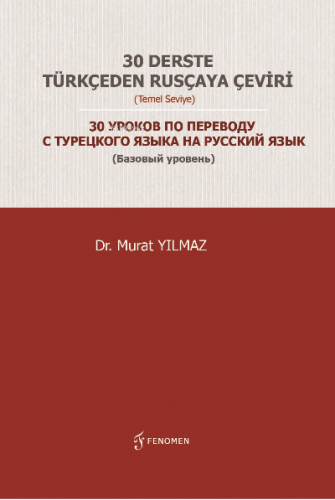 30 DERSTE
TÜRKÇEDEN RUSÇAYA ÇEVİRİ
(Temel Seviye)

30 УРОКОВ ПО ПЕРЕВОДУ
С ТУРЕЦКОГО ЯЗЫКА НА РУССКИЙ ЯЗЫК
(Базовый уровень)

Dr. Murat YILMAZ

FENOMEN